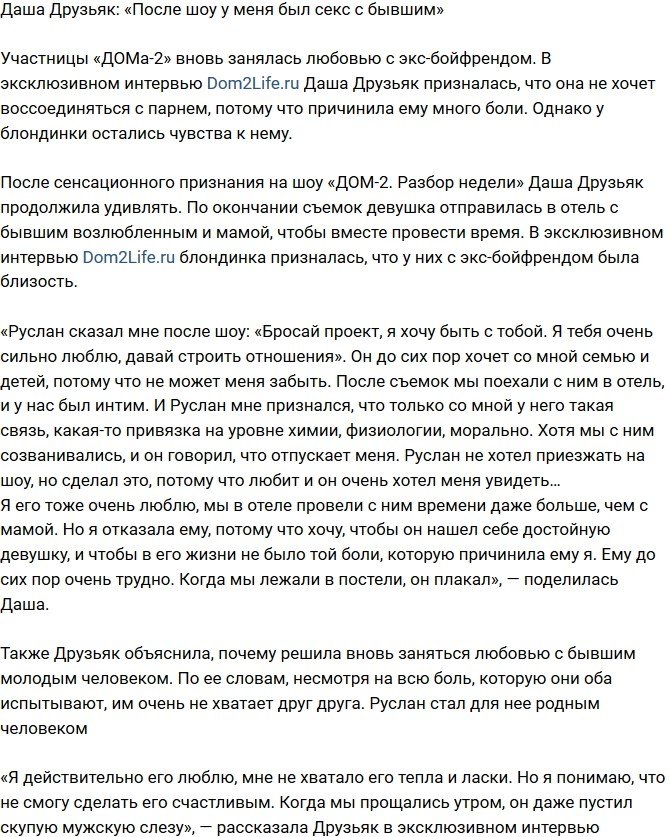 Даша Друзьяк: «После шоу у меня был секс с бывшим»

Участницы «ДОМа-2» вновь занялась любовью с экс-бойфрендом. В эксклюзивном интервью Dom2Life.ru Даша Друзьяк призналась, что она не хочет воссоединяться с парнем, потому что причинила ему много боли. Однако у блондинки остались чувства к нему.

После сенсационного признания на шоу «ДОМ-2. Разбор недели» Даша Друзьяк продолжила удивлять. По окончании съемок девушка отправилась в отель с бывшим возлюбленным и мамой, чтобы вместе провести время. В эксклюзивном интервью Dom2Life.ru блондинка призналась, что у них с экс-бойфрендом была близость.

«Руслан сказал мне после шоу: «Бросай проект, я хочу быть с тобой. Я тебя очень сильно люблю, давай строить отношения». Он до сих пор хочет со мной семью и детей, потому что не может меня забыть. После съемок мы поехали с ним в отель, и у нас был интим. И Руслан мне признался, что только со мной у него такая связь, какая-то привязка на уровне химии, физиологии, морально. Хотя мы с ним созванивались, и он говорил, что отпускает меня. Руслан не хотел приезжать на шоу, но сделал это, потому что любит и он очень хотел меня увидеть…
Я его тоже очень люблю, мы в отеле провели с ним времени даже больше, чем с мамой. Но я отказала ему, потому что хочу, чтобы он нашел себе достойную девушку, и чтобы в его жизни не было той боли, которую причинила ему я. Ему до сих пор очень трудно. Когда мы лежали в постели, он плакал», — поделилась Даша.

Также Друзьяк объяснила, почему решила вновь заняться любовью с бывшим молодым человеком. По ее словам, несмотря на всю боль, которую они оба испытывают, им очень не хватает друг друга. Руслан стал для нее родным человеком

«Я действительно его люблю, мне не хватало его тепла и ласки. Но я понимаю, что не смогу сделать его счастливым. Когда мы прощались утром, он даже пустил скупую мужскую слезу», — рассказала Друзьяк в эксклюзивном интервью